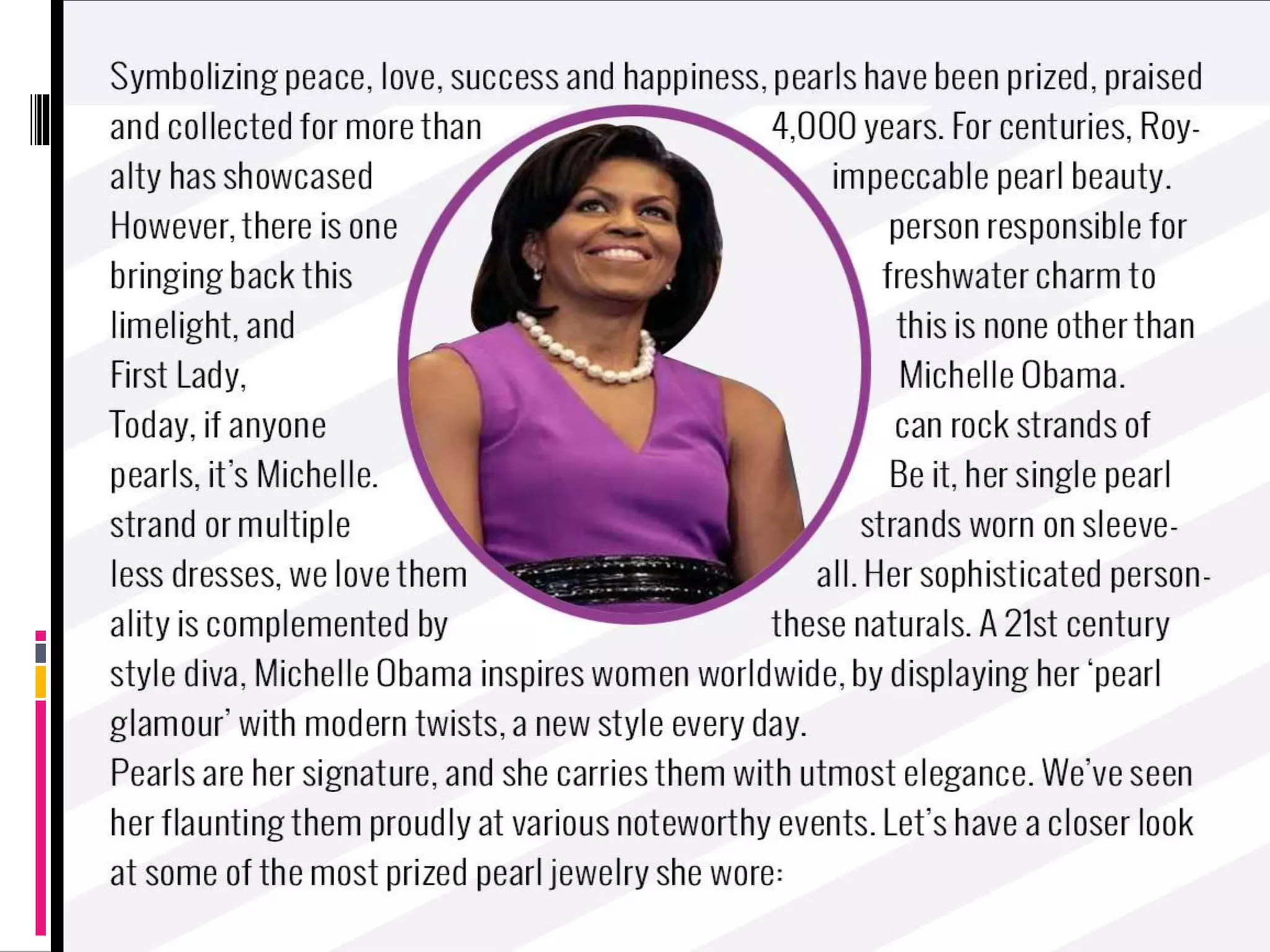 Symbolizing peace, love, success and happiness, pearls have been prized, praised and collected for more than 4,000 years. For centuries, Royalty has showcased impeccable pearl beauty. However, there is one person responsible for bringing back this freshwater charm to limelight, and this is none other than First Lady, Michelle Obama. Today, if anyone can rock strands of pearls, it's Michelle. Be it, her single pearl strand or multiple strands worn on sleeveless dresses, we love them all. Her sophisticated personality is complemented by these naturals. A 21st century style diva, Michelle Obama inspires women worldwide, by displaying her 'pearl glamour' with modern twists, a new style every day.
Pearls are her signature, and she carries them with utmost elegance. We've seen her flaunting them proudly at various noteworthy events. Let's have a closer look at some of the most prized pearl jewelry she wore: